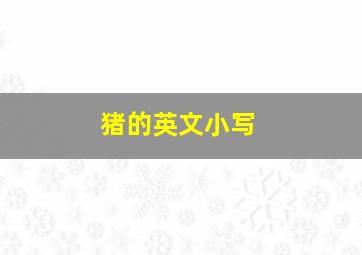 猪的英文小写